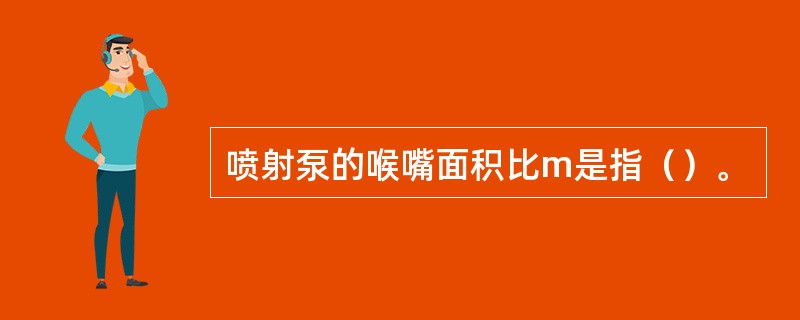 喷射泵的喉嘴面积比m是指（）。